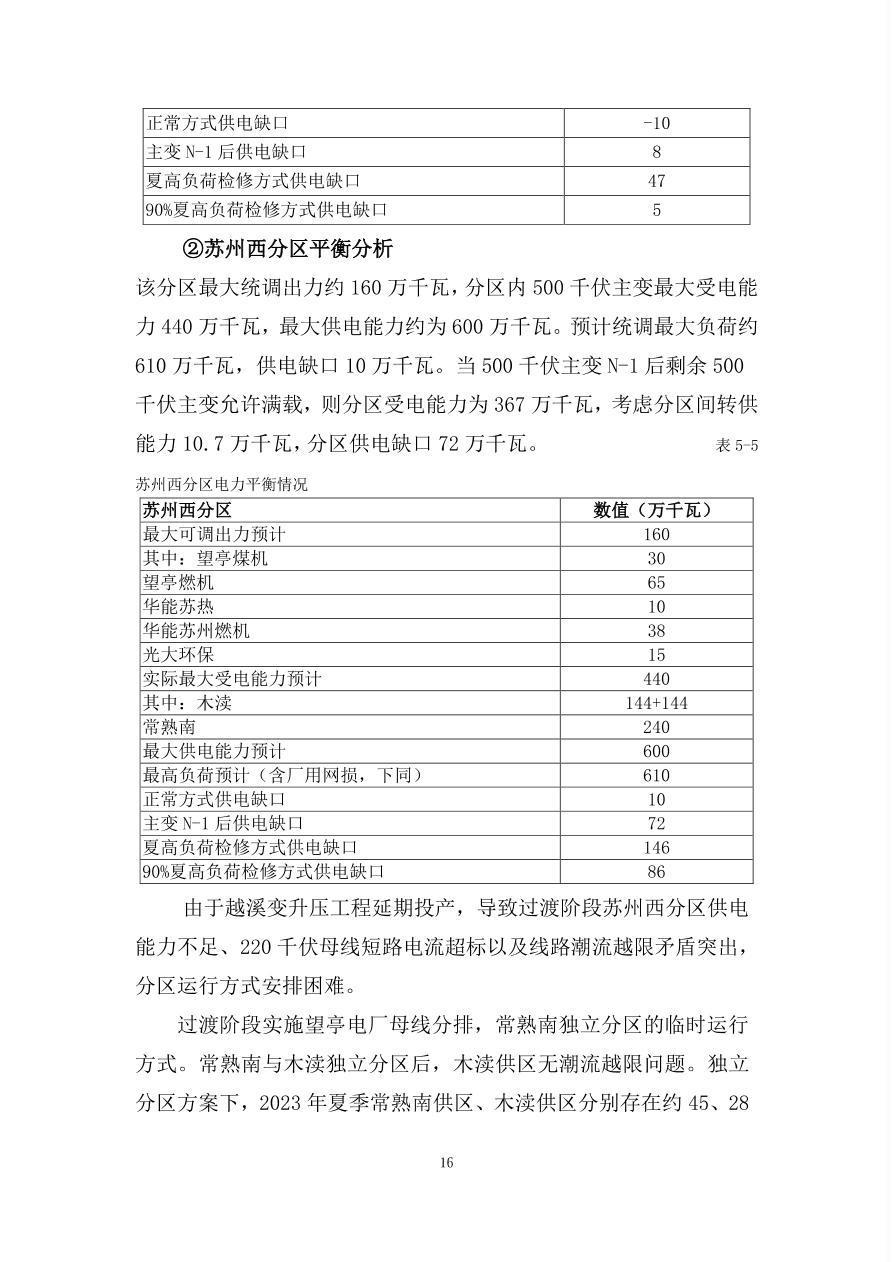 | 正常方式供电缺口 | -10 |
|---|---|
| 主变 N-1 后供电缺口 | 8 |
| 夏高负荷检修方式供电缺口 | 47 |
| 90%夏高负荷检修方式供电缺口 | 5 |

②苏州西分区平衡分析

该分区最大统调出力约 160 万千瓦，分区内 500 千伏主变最大受电能力 440 万千瓦，最大供电能力约为 600 万千瓦。预计统调最大负荷约 610 万千瓦，供电缺口 10 万千瓦。当 500 千伏主变 N-1 后剩余 500 千伏主变允许满载，则分区受电能力为 367 万千瓦，考虑分区间转供能力 10.7 万千瓦，分区供电缺口 72 万千瓦。 表 5-5

苏州西分区电力平衡情况

| 苏州西分区 | 数值（万千瓦） |
|---|---|
| 最大可调出力预计 | 160 |
| 其中：望亭煤机 | 30 |
| 望亭燃机 | 65 |
| 华能苏热 | 10 |
| 华能苏州燃机 | 38 |
| 光大环保 | 15 |
| 实际最大受电能力预计 | 440 |
| 其中：木渎 | 144+144 |
| 常熟南 | 240 |
| 最大供电能力预计 | 600 |
| 最高负荷预计（含厂用网损，下同） | 610 |
| 正常方式供电缺口 | 10 |
| 主变 N-1 后供电缺口 | 72 |
| 夏高负荷检修方式供电缺口 | 146 |
| 90%夏高负荷检修方式供电缺口 | 86 |

由于越溪变升压工程延期投产，导致过渡阶段苏州西分区供电能力不足、220 千伏母线短路电流超标以及线路潮流越限矛盾突出，分区运行方式安排困难。

过渡阶段实施望亭电厂母线分排，常熟南独立分区的临时运行方式。常熟南与木渎独立分区后，木渎供区无潮流越限问题。独立分区方案下，2023 年夏季常熟南供区、木渎供区分别存在约 45、28

16